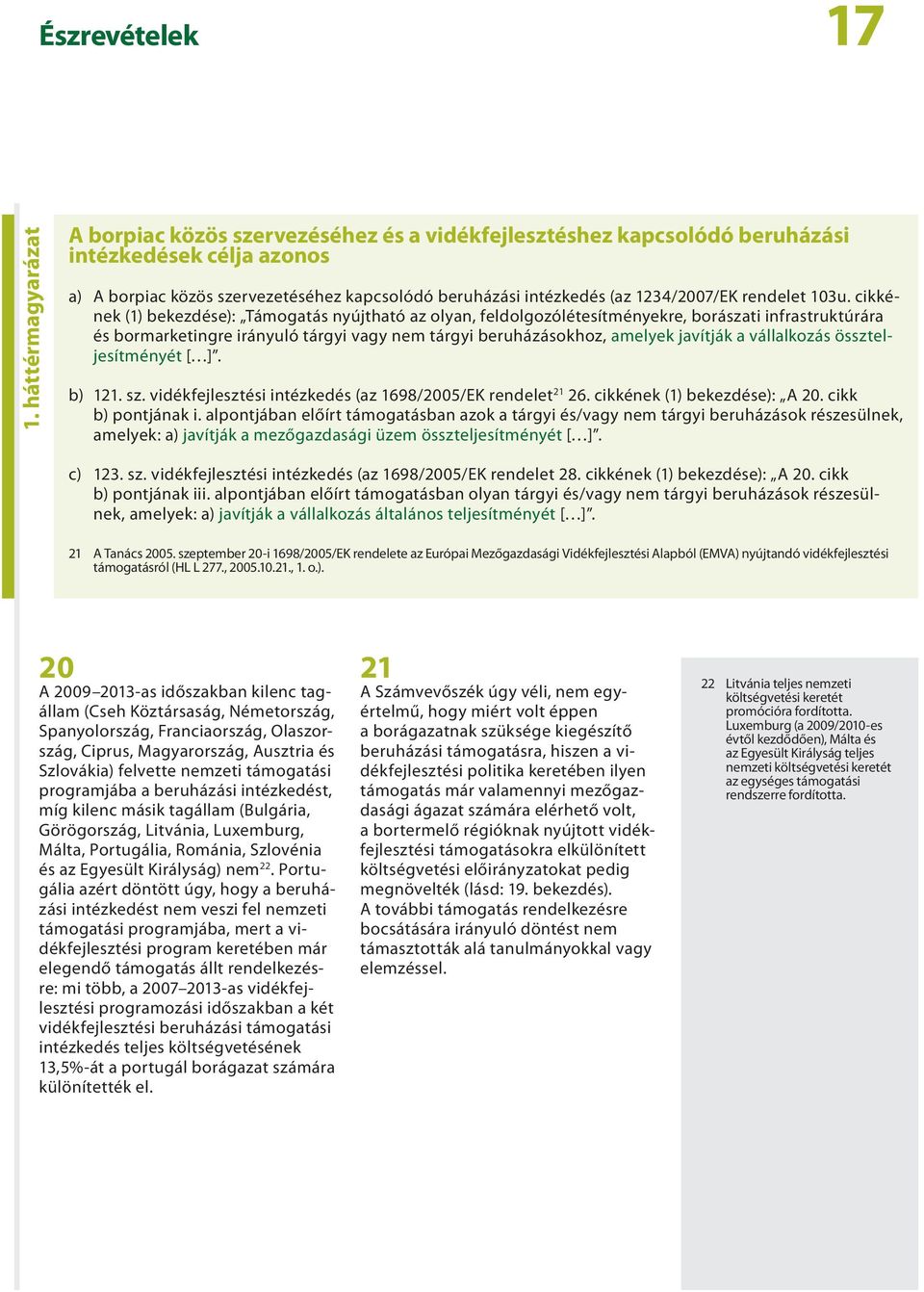 Észrevételek

17

1. háttérmagyarázat

A borpiac közös szervezéséhez és a vidékfejlesztéshez kapcsolódó beruházási intézkedések célja azonos

a) A borpiac közös szervezetéséhez kapcsolódó beruházási intézkedés (az 1234/2007/EK rendelet 103u. cikkének (1) bekezdése): „Támogatás nyújtható az olyan, feldolgozólétesítményekre, borászati infrastruktúrára és bormarketingre irányuló tárgyi vagy nem tárgyi beruházásokhoz, amelyek javítják a vállalkozás összteljesítményét […]”.

b) 121. sz. vidékfejlesztési intézkedés (az 1698/2005/EK rendelet$^{21}$ 26. cikkének (1) bekezdése): „A 20. cikk b) pontjának i. alpontjában előírt támogatásban azok a tárgyi és/vagy nem tárgyi beruházások részesülnek, amelyek: a) javítják a mezőgazdasági üzem összteljesítményét […]”.

c) 123. sz. vidékfejlesztési intézkedés (az 1698/2005/EK rendelet 28. cikkének (1) bekezdése): „A 20. cikk b) pontjának iii. alpontjában előírt támogatásban olyan tárgyi és/vagy nem tárgyi beruházások részesülnek, amelyek: a) javítják a vállalkozás általános teljesítményét […]”.

21 A Tanács 2005. szeptember 20-i 1698/2005/EK rendelete az Európai Mezőgazdasági Vidékfejlesztési Alapból (EMVA) nyújtandó vidékfejlesztési támogatásról (HL L 277., 2005.10.21., 1. o.).

20
A 2009–2013-as időszakban kilenc tagállam (Cseh Köztársaság, Németország, Spanyolország, Franciaország, Olaszország, Ciprus, Magyarország, Ausztria és Szlovákia) felvette nemzeti támogatási programjába a beruházási intézkedést, míg kilenc másik tagállam (Bulgária, Görögország, Litvánia, Luxemburg, Málta, Portugália, Románia, Szlovénia és az Egyesült Királyság) nem$^{22}$. Portugália azért döntött úgy, hogy a beruházási intézkedést nem veszi fel nemzeti támogatási programjába, mert a vidékfejlesztési program keretében már elegendő támogatás állt rendelkezésre: mi több, a 2007–2013-as vidékfejlesztési programozási időszakban a két vidékfejlesztési beruházási támogatási intézkedés teljes költségvetésének 13,5%-át a portugál borágazat számára különítették el.

21
A Számvevőszék úgy véli, nem egyértelmű, hogy miért volt éppen a borágazatnak szüksége kiegészítő beruházási támogatásra, hiszen a vidékfejlesztési politika keretében ilyen támogatás már valamennyi mezőgazdasági ágazat számára elérhető volt, a bortermelő régióknak nyújtott vidékfejlesztési támogatásokra elkülönített költségvetési előirányzatokat pedig megnövelték (lásd: 19. bekezdés).
A további támogatás rendelkezésre bocsátására irányuló döntést nem támasztották alá tanulmányokkal vagy elemzéssel.

22 Litvánia teljes nemzeti költségvetési keretét promócióra fordította. Luxemburg (a 2009/2010-es évtől kezdődően), Málta és az Egyesült Királyság teljes nemzeti költségvetési keretét az egységes támogatási rendszerre fordította.